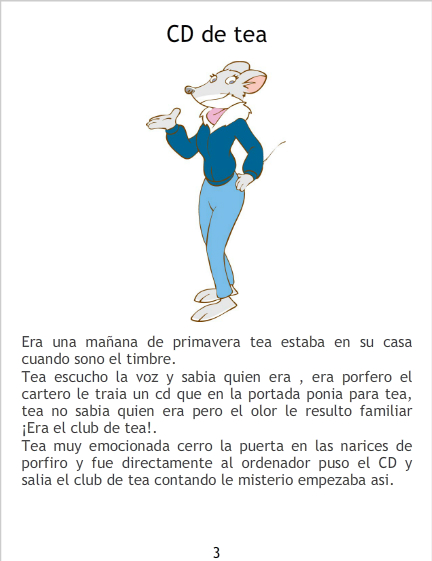 CD de tea

Era una mañana de primavera tea estaba en su casa cuando sono el timbre.

Tea escucho la voz y sabia quien era , era porfero el cartero le traia un cd que en la portada ponia para tea, tea no sabia quien era pero el olor le resulto familiar ¡Era el club de tea!.

Tea muy emocionada cerro la puerta en las narices de porfiro y fue directamente al ordenador puso el CD y salia el club de tea contando le misterio empezaba asi.

3